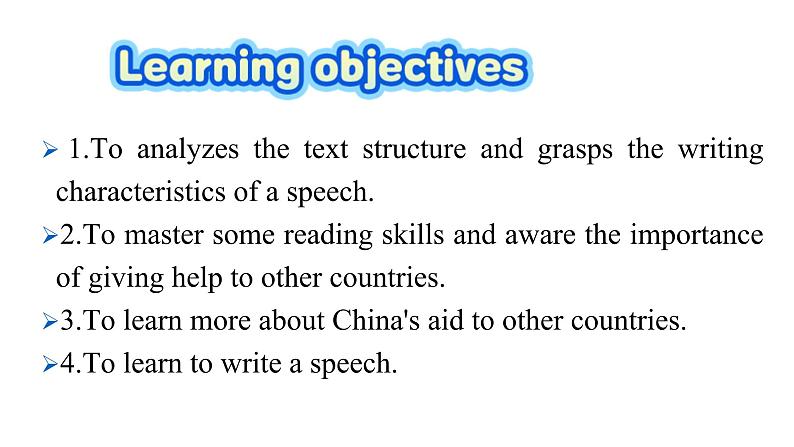 Learning objectives

➢ 1.To analyzes the text structure and grasps the writing characteristics of a speech.

➢2.To master some reading skills and aware the importance of giving help to other countries.

➢3.To learn more about China's aid to other countries.

➢4.To learn to write a speech.